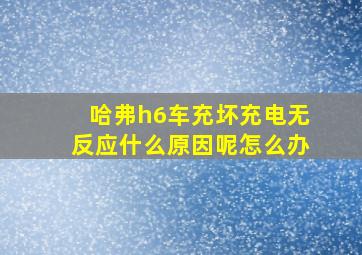 哈弗h6车充坏充电无反应什么原因呢怎么办